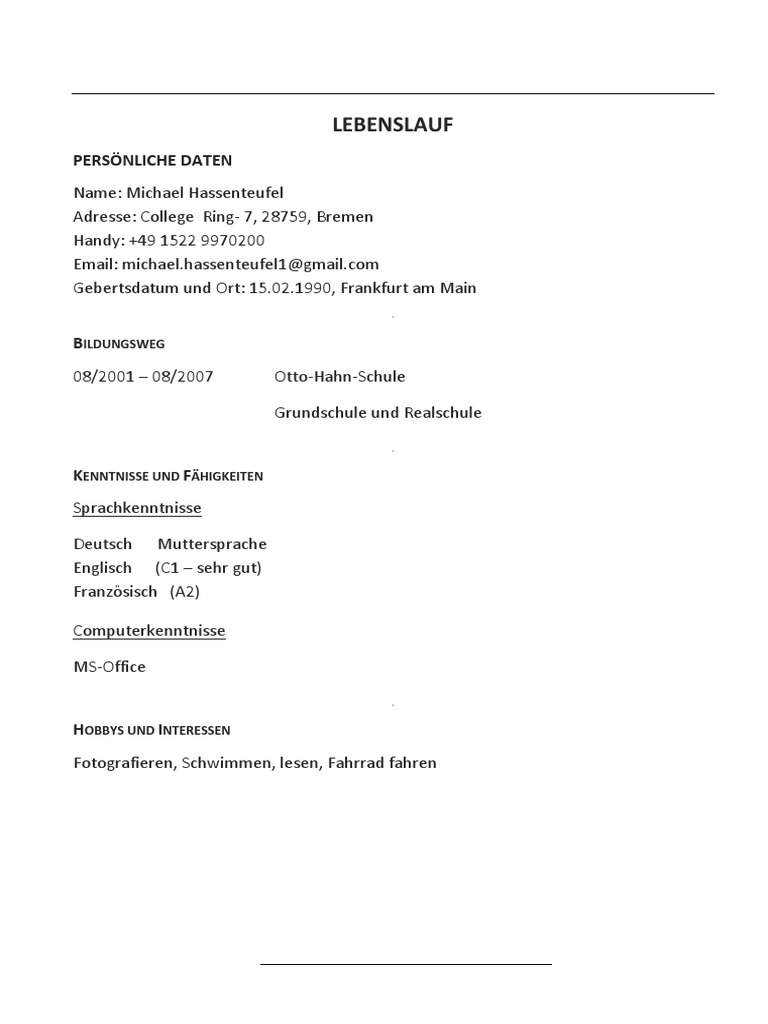 LEBENSLAUF

PERSÖNLICHE DATEN

Name: Michael Hassenteufel
Adresse: College Ring- 7, 28759, Bremen
Handy: +49 1522 9970200
Email: michael.hassenteufel1@gmail.com
Gebertsdatum und Ort: 15.02.1990, Frankfurt am Main

BILDUNGSWEG

08/2001 – 08/2007 Otto-Hahn-Schule

Grundschule und Realschule

KENNTNISSE UND FÄHIGKEITEN

Sprachkenntnisse

Deutsch Muttersprache
Englisch (C1 – sehr gut)
Französisch (A2)

Computerkenntnisse

MS-Office

HOBBYS UND INTERESSEN

Fotografieren, Schwimmen, lesen, Fahrrad fahren